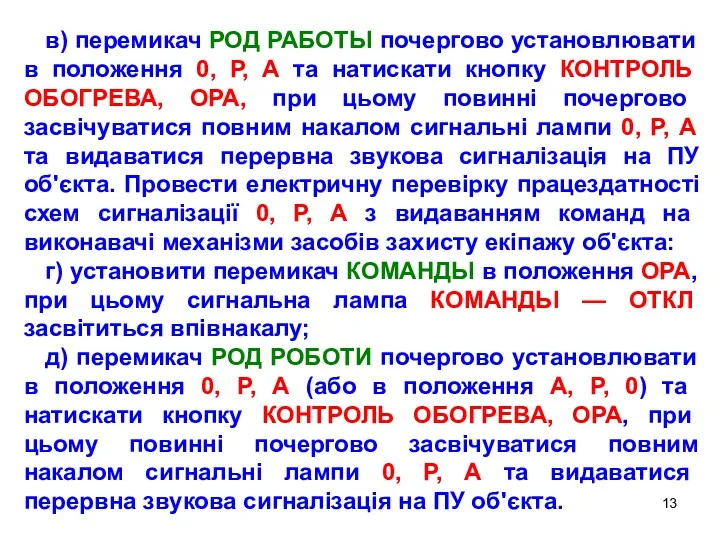 в) перемикач РОД РАБОТЫ почергово установлювати в положення 0, Р, А та натискати кнопку КОНТРОЛЬ ОБОГРЕВА, ОРА, при цьому повинні почергово засвічуватися повним накалом сигнальні лампи 0, Р, А та видаватися перервна звукова сигналізація на ПУ об'єкта. Провести електричну перевірку працездатності схем сигналізації 0, Р, А з видаванням команд на виконавачі механізми засобів захисту екіпажу об'єкта:

г) установити перемикач КОМАНДЫ в положення ОРА, при цьому сигнальна лампа КОМАНДЫ — ОТКЛ засвітиться впівнакалу;

д) перемикач РОД РОБОТИ почергово установлювати в положення 0, Р, А (або в положення А, Р, 0) та натискати кнопку КОНТРОЛЬ ОБОГРЕВА, ОРА, при цьому повинні почергово засвічуватися повним накалом сигнальні лампи 0, Р, А та видаватися перервна звукова сигналізація на ПУ об'єкта.

13